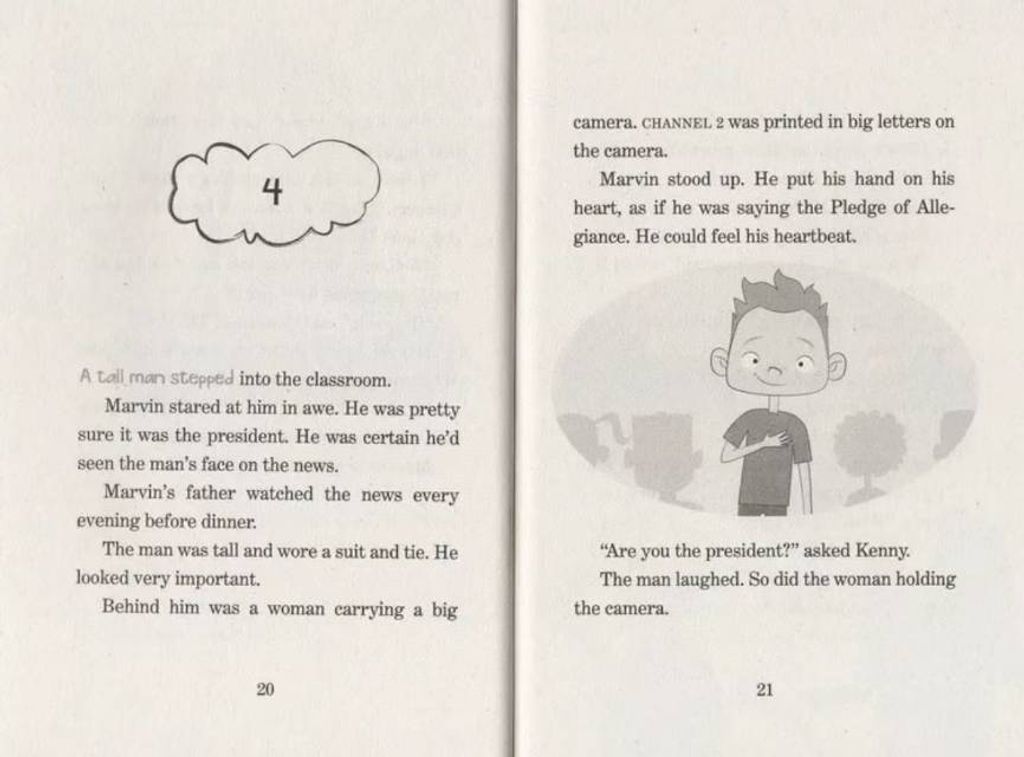 4

A tall man stepped into the classroom.

Marvin stared at him in awe. He was pretty sure it was the president. He was certain he'd seen the man's face on the news.

Marvin's father watched the news every evening before dinner.

The man was tall and wore a suit and tie. He looked very important.

Behind him was a woman carrying a big

20

camera. CHANNEL 2 was printed in big letters on the camera.

Marvin stood up. He put his hand on his heart, as if he was saying the Pledge of Allegiance. He could feel his heartbeat.

"Are you the president?" asked Kenny.

The man laughed. So did the woman holding the camera.

21